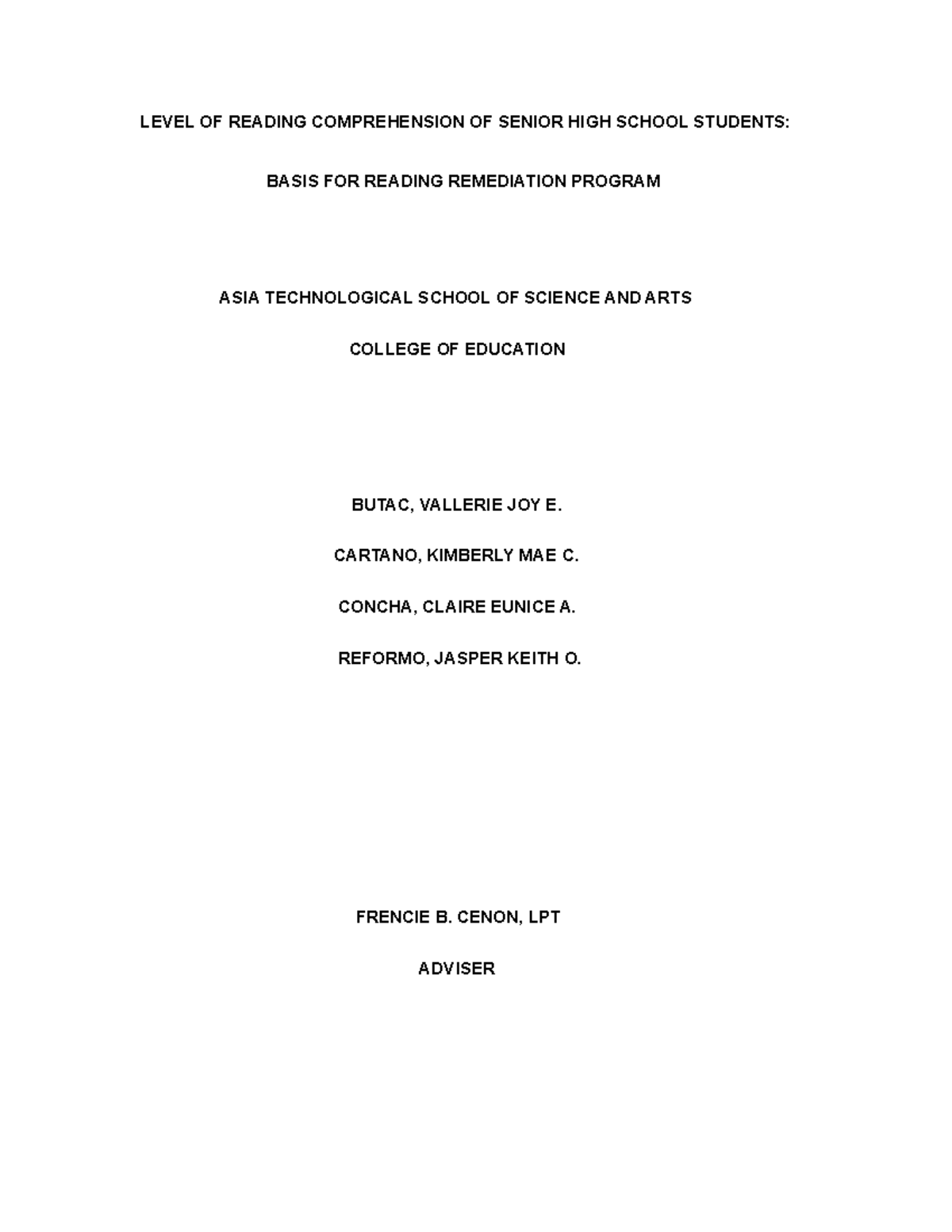 LEVEL OF READING COMPREHENSION OF SENIOR HIGH SCHOOL STUDENTS:

BASIS FOR READING REMEDIATION PROGRAM

ASIA TECHNOLOGICAL SCHOOL OF SCIENCE AND ARTS

COLLEGE OF EDUCATION

BUTAC, VALLERIE JOY E.

CARTANO, KIMBERLY MAE C.

CONCHA, CLAIRE EUNICE A.

REFORMO, JASPER KEITH O.

FRENCIE B. CENON, LPT

ADVISER